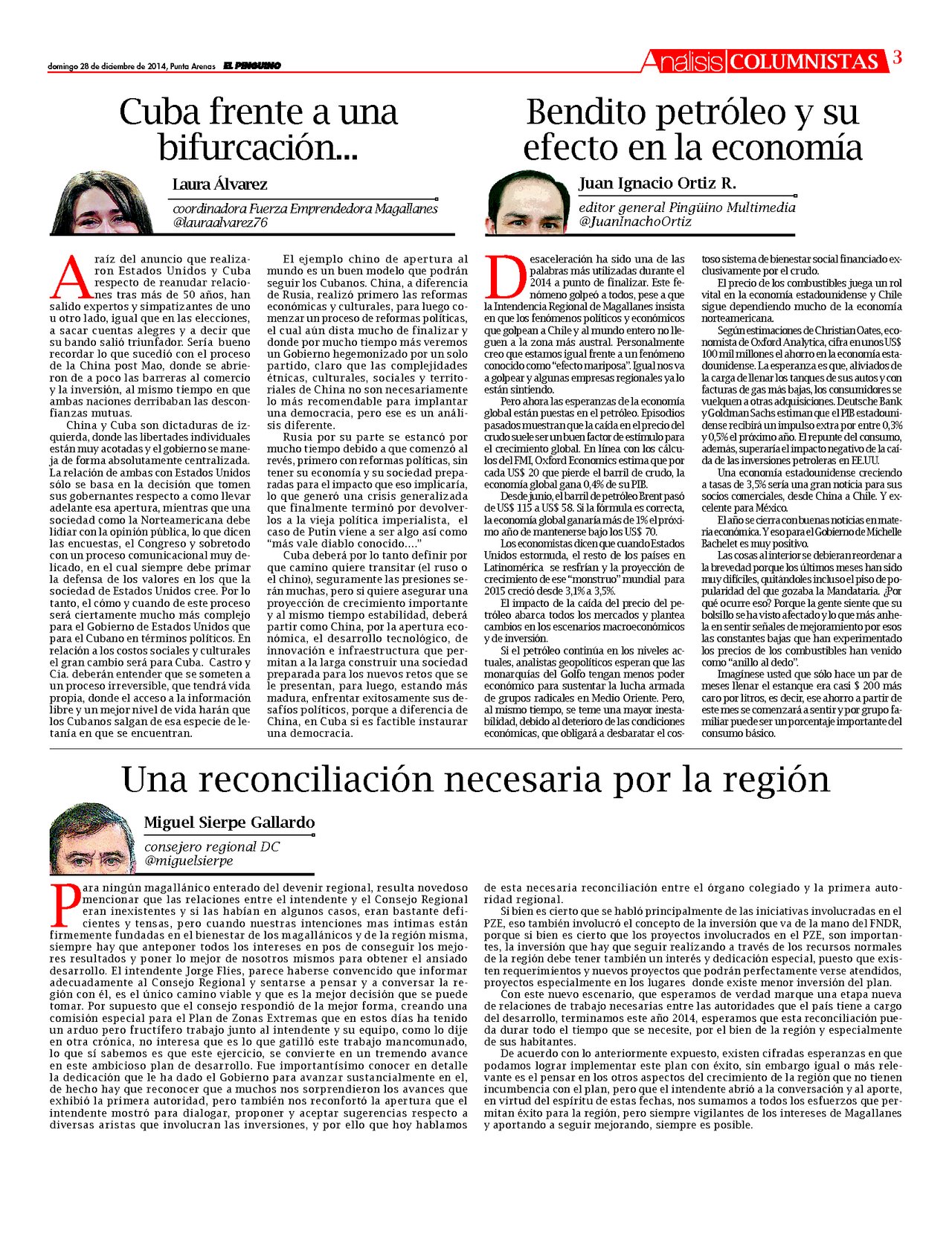 domingo 28 de diciembre de 2014, Punta Arenas EL PINGÜINO

Análisis COLUMNISTAS 3

Cuba frente a una bifurcación...

Laura Álvarez

coordinadora Fuerza Emprendedora Magallanes
@lauraalvarez76

A raíz del anuncio que realizaron Estados Unidos y Cuba respecto de reanudar relaciones tras más de 50 años, han salido expertos y simpatizantes de uno u otro lado, igual que en las elecciones, a sacar cuentas alegres y a decir que su bando salió triunfador. Sería bueno recordar lo que sucedió con el proceso de la China post Mao, donde se abrieron de a poco las barreras al comercio y la inversión, al mismo tiempo en que ambas naciones derribaban las desconfianzas mutuas.

China y Cuba son dictaduras de izquierda, donde las libertades individuales están muy acotadas y el gobierno se maneja de forma absolutamente centralizada. La relación de ambas con Estados Unidos sólo se basa en la decisión que tomen sus gobernantes respecto a como llevar adelante esa apertura, mientras que una sociedad como la Norteamericana debe lidiar con la opinión pública, lo que dicen las encuestas, el Congreso y sobretodo con un proceso comunicacional muy delicado, en el cual siempre debe primar la defensa de los valores en los que la sociedad de Estados Unidos cree. Por lo tanto, el cómo y cuando de este proceso será ciertamente mucho más complejo para el Gobierno de Estados Unidos que para el Cubano en términos políticos. En relación a los costos sociales y culturales el gran cambio será para Cuba. Castro y Cia. deberán entender que se someten a un proceso irreversible, que tendrá vida propia, donde el acceso a la información libre y un mejor nivel de vida harán que los Cubanos salgan de esa especie de letanía en que se encuentran.

El ejemplo chino de apertura al mundo es un buen modelo que podrán seguir los Cubanos. China, a diferencia de Rusia, realizó primero las reformas económicas y culturales, para luego comenzar un proceso de reformas políticas, el cual aún dista mucho de finalizar y donde por mucho tiempo más veremos un Gobierno hegemonizado por un solo partido, claro que las complejidades étnicas, culturales, sociales y territoriales de China no son necesariamente lo más recomendable para implantar una democracia, pero ese es un análisis diferente.

Rusia por su parte se estancó por mucho tiempo debido a que comenzó al revés, primero con reformas políticas, sin tener su economía y su sociedad preparadas para el impacto que eso implicaría, lo que generó una crisis generalizada que finalmente terminó por devolverlos a la vieja política imperialista, el caso de Putin viene a ser algo así como "más vale diablo conocido…."

Cuba deberá por lo tanto definir por que camino quiere transitar (el ruso o el chino), seguramente las presiones serán muchas, pero si quiere asegurar una proyección de crecimiento importante y al mismo tiempo estabilidad, deberá partir como China, por la apertura económica, el desarrollo tecnológico, de innovación e infraestructura que permitan a la larga construir una sociedad preparada para los nuevos retos que se le presentan, para luego, estando más madura, enfrentar exitosamente sus desafíos políticos, porque a diferencia de China, en Cuba si es factible instaurar una democracia.

Bendito petróleo y su efecto en la economía

Juan Ignacio Ortiz R.

editor general Pingüino Multimedia
@JuanInachoOrtiz

Desaceleración ha sido una de las palabras más utilizadas durante el 2014 a punto de finalizar. Este fenómeno golpeó a todos, pese a que la Intendencia Regional de Magallanes insista en que los fenómenos políticos y económicos que golpean a Chile y al mundo entero no lleguen a la zona más austral. Personalmente creo que estamos igual frente a un fenómeno conocido como "efecto mariposa". Igual nos va a golpear y algunas empresas regionales ya lo están sintiendo.

Pero ahora las esperanzas de la economía global están puestas en el petróleo. Episodios pasados muestran que la caída en el precio del crudo suele ser un buen factor de estímulo para el crecimiento global. En línea con los cálculos del FMI, Oxford Economics estima que por cada US$ 20 que pierde el barril de crudo, la economía global gana 0,4% de su PIB.

Desde junio, el barril de petróleo Brent pasó de US$ 115 a US$ 58. Si la fórmula es correcta, la economía global ganaría más de 1% el próximo año de mantenerse bajo los US$ 70.

Los economistas dicen que cuando Estados Unidos estornuda, el resto de los países en Latinomérica se resfrían y la proyección de crecimiento de ese "monstruo" mundial para 2015 creció desde 3,1% a 3,5%.

El impacto de la caída del precio del petróleo abarca todos los mercados y plantea cambios en los escenarios macroeconómicos y de inversión.

Si el petróleo continúa en los niveles actuales, analistas geopolíticos esperan que las monarquías del Golfo tengan menos poder económico para sustentar la lucha armada de grupos radicales en Medio Oriente. Pero, al mismo tiempo, se teme una mayor inestabilidad, debido al deterioro de las condiciones económicas, que obligará a desbaratar el costoso sistema de bienestar social financiado exclusivamente por el crudo.

El precio de los combustibles juega un rol vital en la economía estadounidense y Chile sigue dependiendo mucho de la economía norteamericana.

Según estimaciones de Christian Oates, economista de Oxford Analytica, cifra en unos US$ 100 mil millones el ahorro en la economía estadounidense. La esperanza es que, aliviados de la carga de llenar los tanques de sus autos y con facturas de gas más bajas, los consumidores se vuelquen a otras adquisiciones. Deutsche Bank y Goldman Sachs estiman que el PIB estadounidense recibirá un impulso extra por entre 0,3% y 0,5% el próximo año. El repunte del consumo, además, superaría el impacto negativo de la caída de las inversiones petroleras en EE.UU.

Una economía estadounidense creciendo a tasas de 3,5% sería una gran noticia para sus socios comerciales, desde China a Chile. Y excelente para México.

El año se cierra con buenas noticias en materia económica. Y eso para el Gobierno de Michelle Bachelet es muy positivo.

Las cosas al interior se debieran reordenar a la brevedad porque los últimos meses han sido muy difíciles, quitándoles incluso el piso de popularidad del que gozaba la Mandataria. ¿Por qué ocurre eso? Porque la gente siente que su bolsillo se ha visto afectado y lo que más anhela en sentir señales de mejoramiento por esos las constantes bajas que han experimentado los precios de los combustibles han venido como "anillo al dedo".

Imagínese usted que sólo hace un par de meses llenar el estanque era casi $ 200 más caro por litros, es decir, ese ahorro a partir de este mes se comenzará a sentir y por grupo familiar puede ser un porcentaje importante del consumo básico.

Una reconciliación necesaria por la región

Miguel Sierpe Gallardo

consejero regional DC
@miguelsierpe

Para ningún magallánico enterado del devenir regional, resulta novedoso mencionar que las relaciones entre el intendente y el Consejo Regional eran inexistentes y si las habían en algunos casos, eran bastante deficientes y tensas, pero cuando nuestras intenciones mas intimas están firmemente fundadas en el bienestar de los magallánicos y de la región misma, siempre hay que anteponer todos los intereses en pos de conseguir los mejores resultados y poner lo mejor de nosotros mismos para obtener el ansiado desarrollo. El intendente Jorge Flies, parece haberse convencido que informar adecuadamente al Consejo Regional y sentarse a pensar y a conversar la región con él, es el único camino viable y que es la mejor decisión que se puede tomar. Por supuesto que el consejo respondió de la mejor forma, creando una comisión especial para el Plan de Zonas Extremas que en estos días ha tenido un arduo pero fructífero trabajo junto al intendente y su equipo, como lo dije en otra crónica, no interesa que es lo que gatilló este trabajo mancomunado, lo que sí sabemos es que este ejercicio, se convierte en un tremendo avance en este ambicioso plan de desarrollo. Fue importantísimo conocer en detalle la dedicación que le ha dado el Gobierno para avanzar sustancialmente en el, de hecho hay que reconocer que a muchos nos sorprendieron los avances que exhibió la primera autoridad, pero también nos reconfortó la apertura que el intendente mostró para dialogar, proponer y aceptar sugerencias respecto a diversas aristas que involucran las inversiones, y por ello que hoy hablamos de esta necesaria reconciliación entre el órgano colegiado y la primera autoridad regional.

Si bien es cierto que se habló principalmente de las iniciativas involucradas en el PZE, eso también involucró el concepto de la inversión que va de la mano del FNDR, porque si bien es cierto que los proyectos involucrados en el PZE, son importantes, la inversión que hay que seguir realizando a través de los recursos normales de la región debe tener también un interés y dedicación especial, puesto que existen requerimientos y nuevos proyectos que podrán perfectamente verse atendidos, proyectos especialmente en los lugares donde existe menor inversión del plan.

Con este nuevo escenario, que esperamos de verdad marque una etapa nueva de relaciones de trabajo necesarias entre las autoridades que el país tiene a cargo del desarrollo, terminamos este año 2014, esperamos que esta reconciliación pueda durar todo el tiempo que se necesite, por el bien de la región y especialmente de sus habitantes.

De acuerdo con lo anteriormente expuesto, existen cifradas esperanzas en que podamos lograr implementar este plan con éxito, sin embargo igual o más relevante es el pensar en los otros aspectos del crecimiento de la región que no tienen incumbencia con el plan, pero que el intendente abrió a la conversación y al aporte, en virtud del espíritu de estas fechas, nos sumamos a todos los esfuerzos que permitan éxito para la región, pero siempre vigilantes de los intereses de Magallanes y aportando a seguir mejorando, siempre es posible.